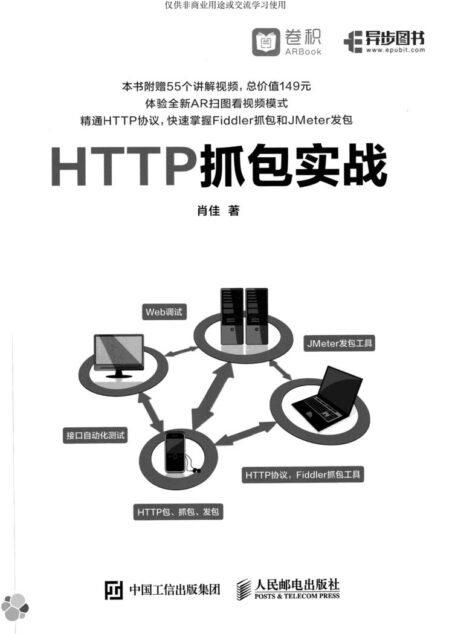 仅供非商业用途或交流学习使用

卷积
ARBook

异步图书
www.epubit.com

本书附赠55个讲解视频，总价值149元
体验全新AR扫图看视频模式
精通HTTP协议，快速掌握Fiddler抓包和JMeter发包

HTTP抓包实战

肖佳 著

Web调试

JMeter发包工具

接口自动化测试

HTTP协议，Fiddler抓包工具

HTTP包、抓包、发包

中国工信出版集团

人民邮电出版社
POSTS & TELECOM PRESS